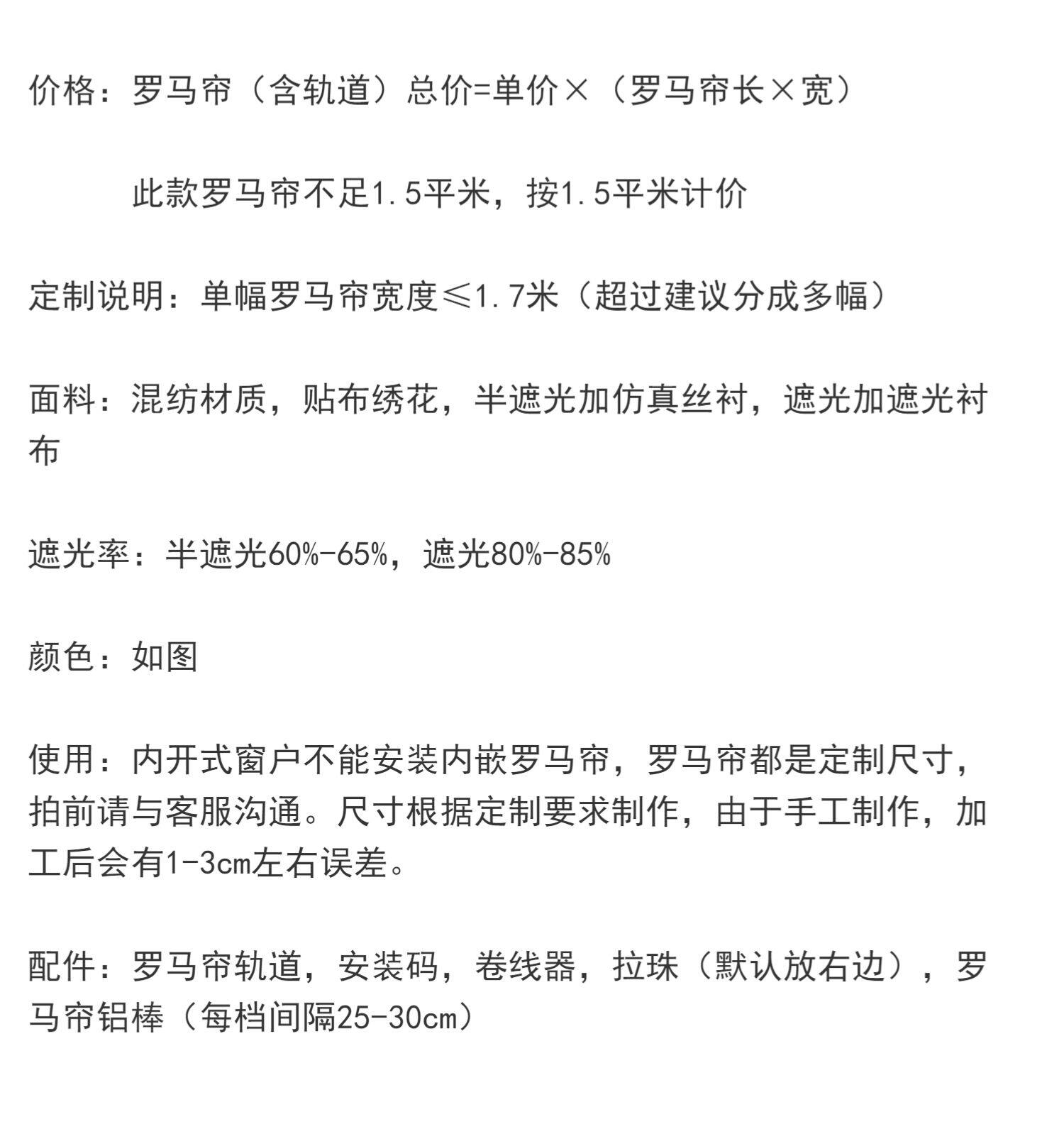 价格：罗马帘（含轨道）总价=单价×（罗马帘长×宽）

此款罗马帘不足1.5平米，按1.5平米计价

定制说明：单幅罗马帘宽度≤1.7米（超过建议分成多幅）

面料：混纺材质，贴布绣花，半遮光加仿真丝衬，遮光加遮光衬布

遮光率：半遮光60%-65%，遮光80%-85%

颜色：如图

使用：内开式窗户不能安装内嵌罗马帘，罗马帘都是定制尺寸，拍前请与客服沟通。尺寸根据定制要求制作，由于手工制作，加工后会有1-3cm左右误差。

配件：罗马帘轨道，安装码，卷线器，拉珠（默认放右边），罗马帘铝棒（每档间隔25-30cm）